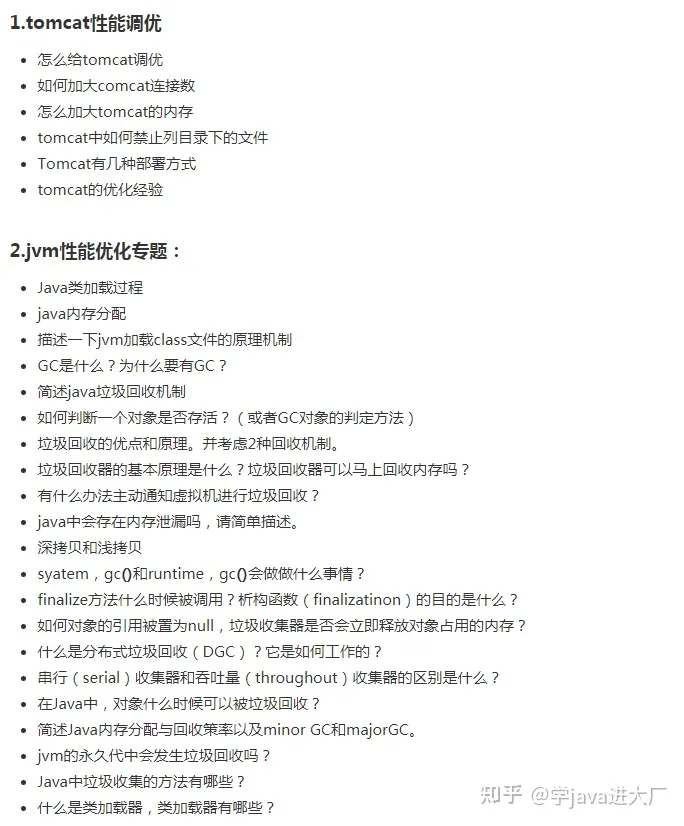 1.tomcat性能调优

- 怎么给tomcat调优
- 如何加大comcat连接数
- 怎么加大tomcat的内存
- tomcat中如何禁止列目录下的文件
- Tomcat有几种部署方式
- tomcat的优化经验

2.jvm性能优化专题：

- Java类加载过程
- java内存分配
- 描述一下jvm加载class文件的原理机制
- GC是什么？为什么要有GC？
- 简述java垃圾回收机制
- 如何判断一个对象是否存活？（或者GC对象的判定方法）
- 垃圾回收的优点和原理。并考虑2种回收机制。
- 垃圾回收器的基本原理是什么？垃圾回收器可以马上回收内存吗？
- 有什么办法主动通知虚拟机进行垃圾回收？
- java中会存在内存泄漏吗，请简单描述。
- 深拷贝和浅拷贝
- syatem，gc()和runtime，gc()会做做什么事情？
- finalize方法什么时候被调用？析构函数（finalizatinon）的目的是什么？
- 如何对象的引用被置为null，垃圾收集器是否会立即释放对象占用的内存？
- 什么是分布式垃圾回收（DGC）？它是如何工作的？
- 串行（serial）收集器和吞吐量（throughout）收集器的区别是什么？
- 在Java中，对象什么时候可以被垃圾回收？
- 简述Java内存分配与回收策率以及minor GC和majorGC。
- jvm的永久代中会发生垃圾回收吗？
- Java中垃圾收集的方法有哪些？
- 什么是类加载器，类加载器有哪些？

知乎 @学java进大厂